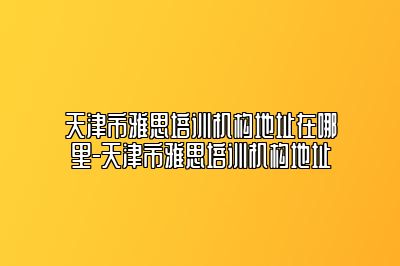 天津市雅思培训机构地址在哪里-天津市雅思培训机构地址